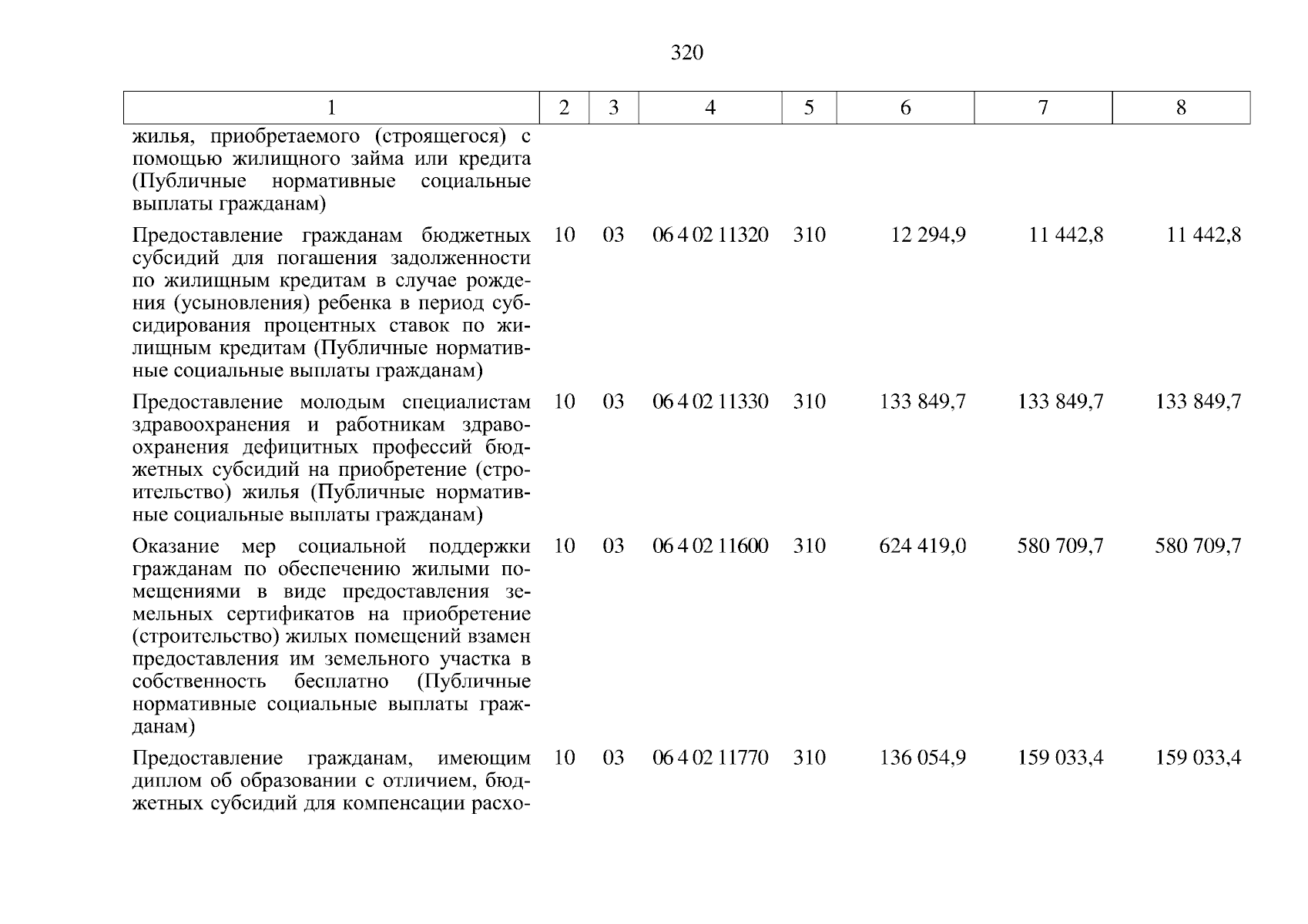 320

| 1 | 2 | 3 | 4 | 5 | 6 | 7 | 8 |
|---|---|---|---|---|---|---|---|
| жилья, приобретаемого (строящегося) с помощью жилищного займа или кредита (Публичные нормативные социальные выплаты гражданам) | | | | | | | |
| Предоставление гражданам бюджетных субсидий для погашения задолженности по жилищным кредитам в случае рождения (усыновления) ребенка в период субсидирования процентных ставок по жилищным кредитам (Публичные нормативные социальные выплаты гражданам) | 10 | 03 | 06 4 02 11320 | 310 | 12 294,9 | 11 442,8 | 11 442,8 |
| Предоставление молодым специалистам здравоохранения и работникам здравоохранения дефицитных профессий бюджетных субсидий на приобретение (строительство) жилья (Публичные нормативные социальные выплаты гражданам) | 10 | 03 | 06 4 02 11330 | 310 | 133 849,7 | 133 849,7 | 133 849,7 |
| Оказание мер социальной поддержки гражданам по обеспечению жилыми помещениями в виде предоставления земельных сертификатов на приобретение (строительство) жилых помещений взамен предоставления им земельного участка в собственность бесплатно (Публичные нормативные социальные выплаты гражданам) | 10 | 03 | 06 4 02 11600 | 310 | 624 419,0 | 580 709,7 | 580 709,7 |
| Предоставление гражданам, имеющим диплом об образовании с отличием, бюджетных субсидий для компенсации расхо- | 10 | 03 | 06 4 02 11770 | 310 | 136 054,9 | 159 033,4 | 159 033,4 |